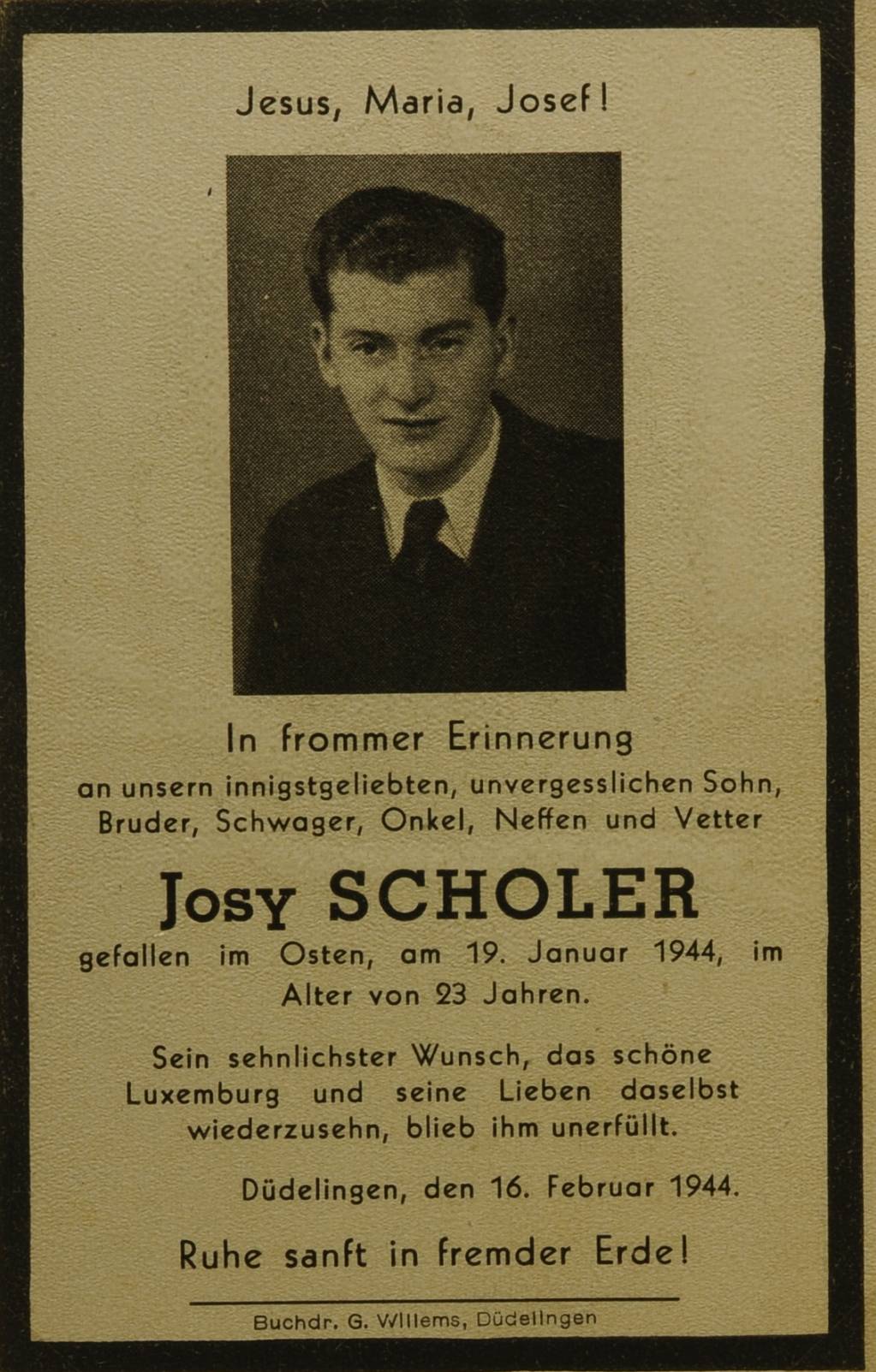 Jesus, Maria, Josef!

In frommer Erinnerung
an unsern innigstgeliebten, unvergesslichen Sohn, Bruder, Schwager, Onkel, Neffen und Vetter

Josy SCHOLER

gefallen im Osten, am 19. Januar 1944, im Alter von 23 Jahren.

Sein sehnlichster Wunsch, das schöne Luxemburg und seine Lieben daselbst wiederzusehn, blieb ihm unerfüllt.

Düdelingen, den 16. Februar 1944.

Ruhe sanft in fremder Erde!

Buchdr. G. Willems, Düdelingen